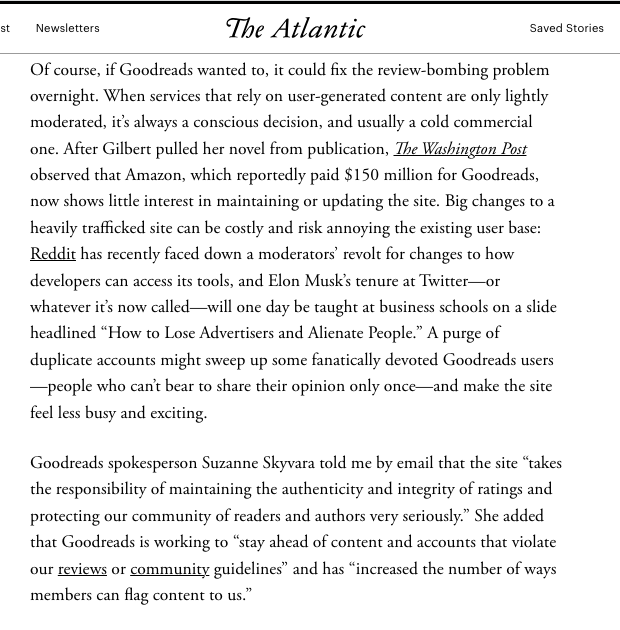 st Newsletters The Atlantic Saved Stories

Of course, if Goodreads wanted to, it could fix the review-bombing problem overnight. When services that rely on user-generated content are only lightly moderated, it's always a conscious decision, and usually a cold commercial one. After Gilbert pulled her novel from publication, The Washington Post observed that Amazon, which reportedly paid $150 million for Goodreads, now shows little interest in maintaining or updating the site. Big changes to a heavily trafficked site can be costly and risk annoying the existing user base: Reddit has recently faced down a moderators' revolt for changes to how developers can access its tools, and Elon Musk's tenure at Twitter—or whatever it's now called—will one day be taught at business schools on a slide headlined "How to Lose Advertisers and Alienate People." A purge of duplicate accounts might sweep up some fanatically devoted Goodreads users —people who can't bear to share their opinion only once—and make the site feel less busy and exciting.

Goodreads spokesperson Suzanne Skyvara told me by email that the site "takes the responsibility of maintaining the authenticity and integrity of ratings and protecting our community of readers and authors very seriously." She added that Goodreads is working to "stay ahead of content and accounts that violate our reviews or community guidelines" and has "increased the number of ways members can flag content to us."